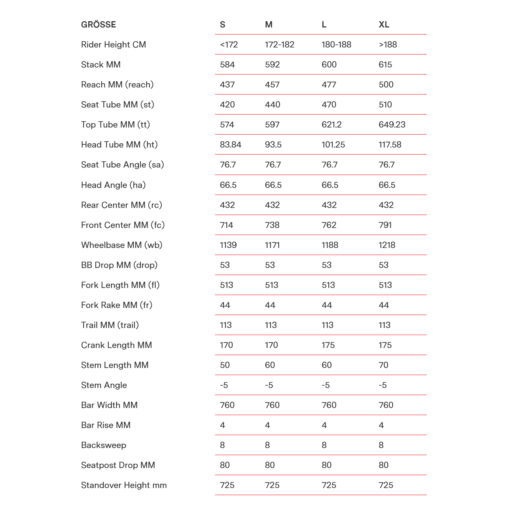 | GRÖSSE | S | M | L | XL |
|---|---|---|---|---|
| Rider Height CM | <172 | 172-182 | 180-188 | >188 |
| Stack MM | 584 | 592 | 600 | 615 |
| Reach MM (reach) | 437 | 457 | 477 | 500 |
| Seat Tube MM (st) | 420 | 440 | 470 | 510 |
| Top Tube MM (tt) | 574 | 597 | 621.2 | 649.23 |
| Head Tube MM (ht) | 83.84 | 93.5 | 101.25 | 117.58 |
| Seat Tube Angle (sa) | 76.7 | 76.7 | 76.7 | 76.7 |
| Head Angle (ha) | 66.5 | 66.5 | 66.5 | 66.5 |
| Rear Center MM (rc) | 432 | 432 | 432 | 432 |
| Front Center MM (fc) | 714 | 738 | 762 | 791 |
| Wheelbase MM (wb) | 1139 | 1171 | 1188 | 1218 |
| BB Drop MM (drop) | 53 | 53 | 53 | 53 |
| Fork Length MM (fl) | 513 | 513 | 513 | 513 |
| Fork Rake MM (fr) | 44 | 44 | 44 | 44 |
| Trail MM (trail) | 113 | 113 | 113 | 113 |
| Crank Length MM | 170 | 170 | 175 | 175 |
| Stem Length MM | 50 | 60 | 60 | 70 |
| Stem Angle | -5 | -5 | -5 | -5 |
| Bar Width MM | 760 | 760 | 760 | 760 |
| Bar Rise MM | 4 | 4 | 4 | 4 |
| Backsweep | 8 | 8 | 8 | 8 |
| Seatpost Drop MM | 80 | 80 | 80 | 80 |
| Standover Height mm | 725 | 725 | 725 | 725 |